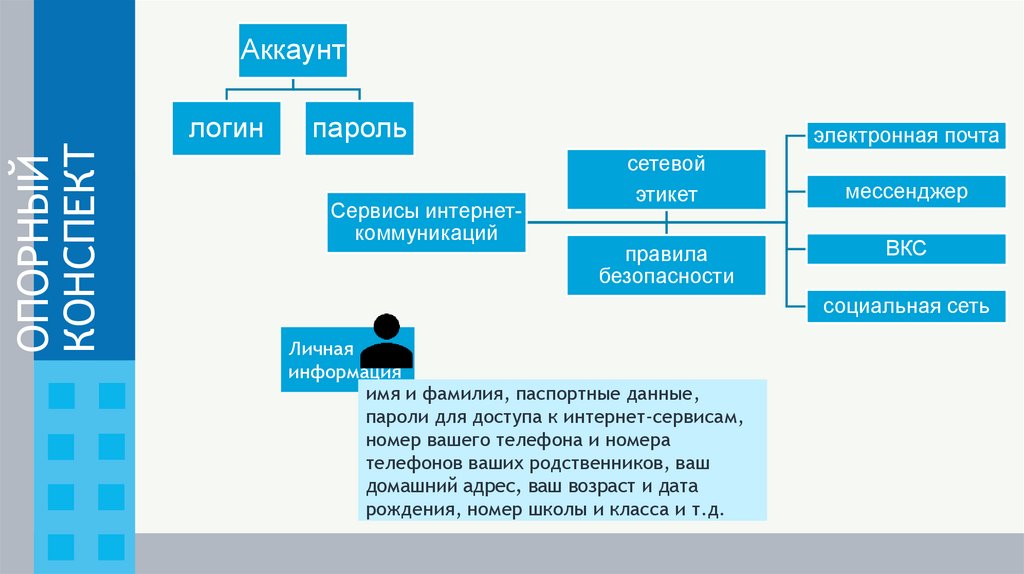 ОПОРНЫЙ КОНСПЕКТ

Аккаунт

логин

пароль

Сервисы интернет-коммуникаций

сетевой этикет

правила безопасности

электронная почта

мессенджер

ВКС

социальная сеть

Личная информация

имя и фамилия, паспортные данные, пароли для доступа к интернет-сервисам, номер вашего телефона и номера телефонов ваших родственников, ваш домашний адрес, ваш возраст и дата рождения, номер школы и класса и т.д.